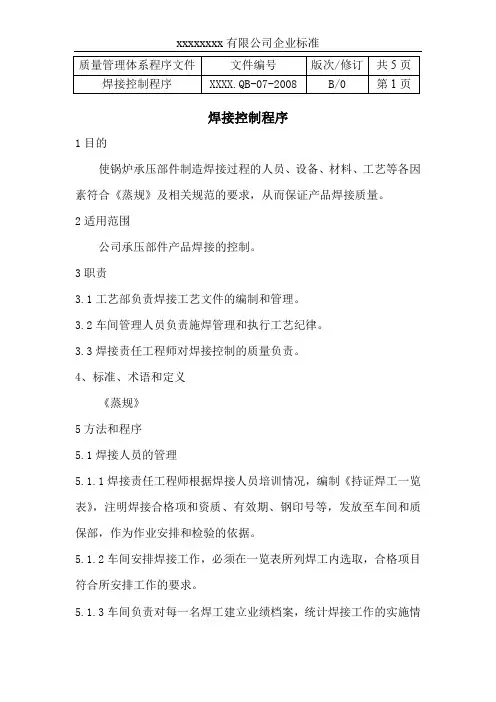 xxxxxxxxx 有限公司企业标准

| 质量管理体系程序文件 | 文件编号 | 版次/修订 | 共 5 页 |
|---|---|---|---|
| 焊接控制程序 | XXXX.QB-07-2008 | B/0 | 第 1 页 |

焊接控制程序

1 目的

使锅炉承压部件制造焊接过程的人员、设备、材料、工艺等各因素符合《蒸规》及相关规范的要求，从而保证产品焊接质量。

2 适用范围

公司承压部件产品焊接的控制。

3 职责

3.1 工艺部负责焊接工艺文件的编制和管理。

3.2 车间管理人员负责施焊管理和执行工艺纪律。

3.3 焊接责任工程师对焊接控制的质量负责。

4、标准、术语和定义

《蒸规》

5 方法和程序

5.1 焊接人员的管理

5.1.1 焊接责任工程师根据焊接人员培训情况，编制《持证焊工一览表》，注明焊接合格项和资质、有效期、钢印号等，发放至车间和质保部，作为作业安排和检验的依据。

5.1.2 车间安排焊接工作，必须在一览表所列焊工内选取，合格项目符合所安排工作的要求。

5.1.3 车间负责对每一名焊工建立业绩档案，统计焊接工作的实施情